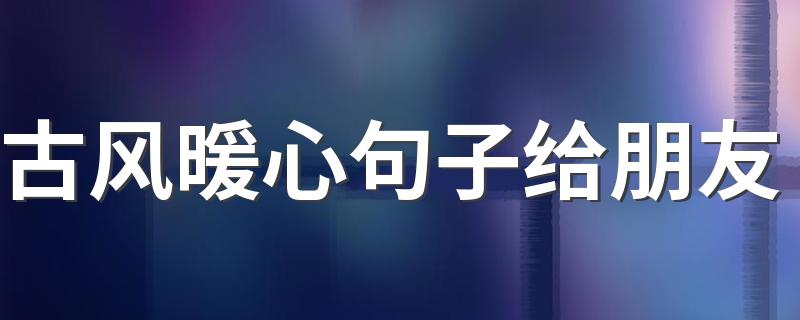 古风暖心句子给朋友